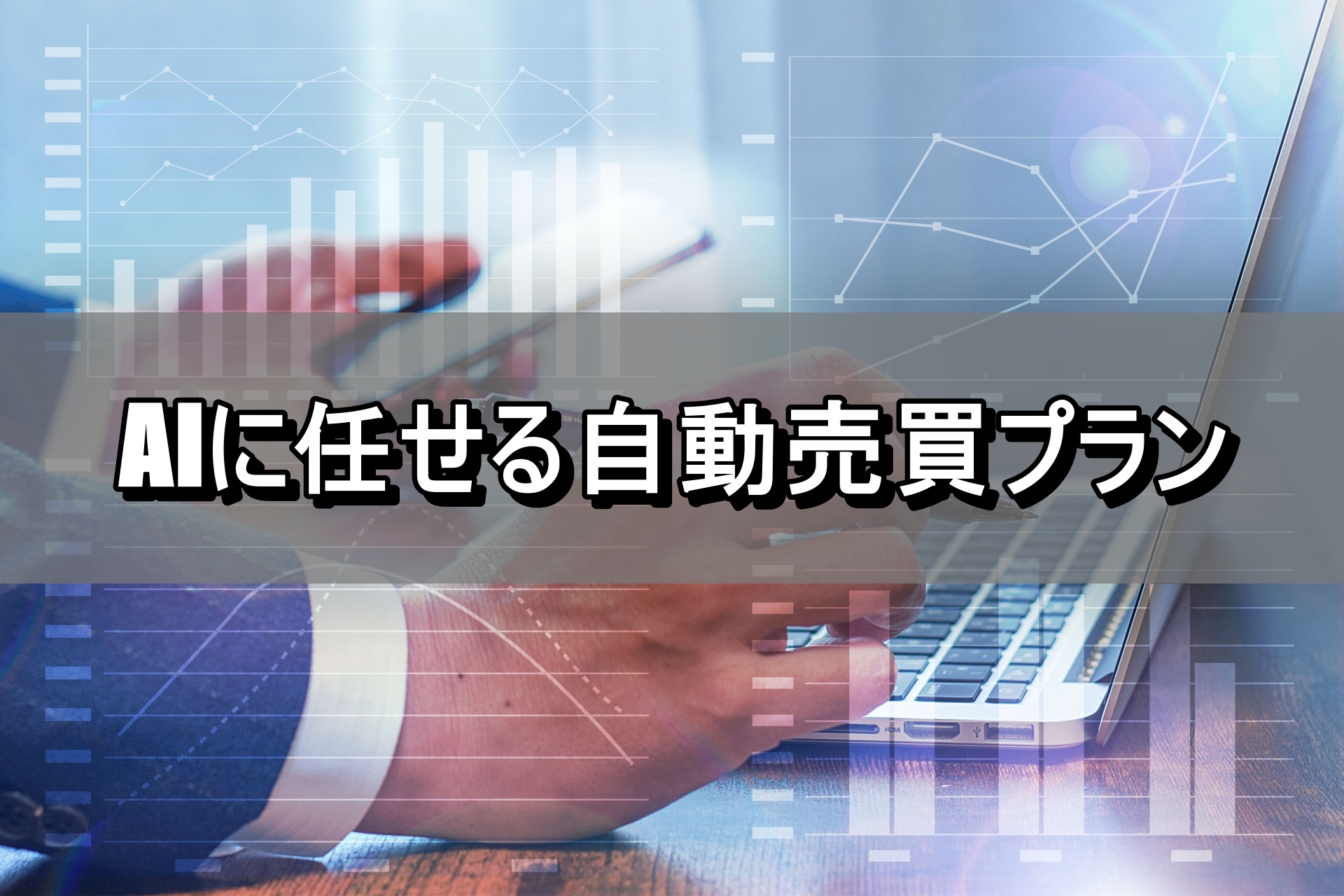 AIに任せる自動売買プラン

HDMI